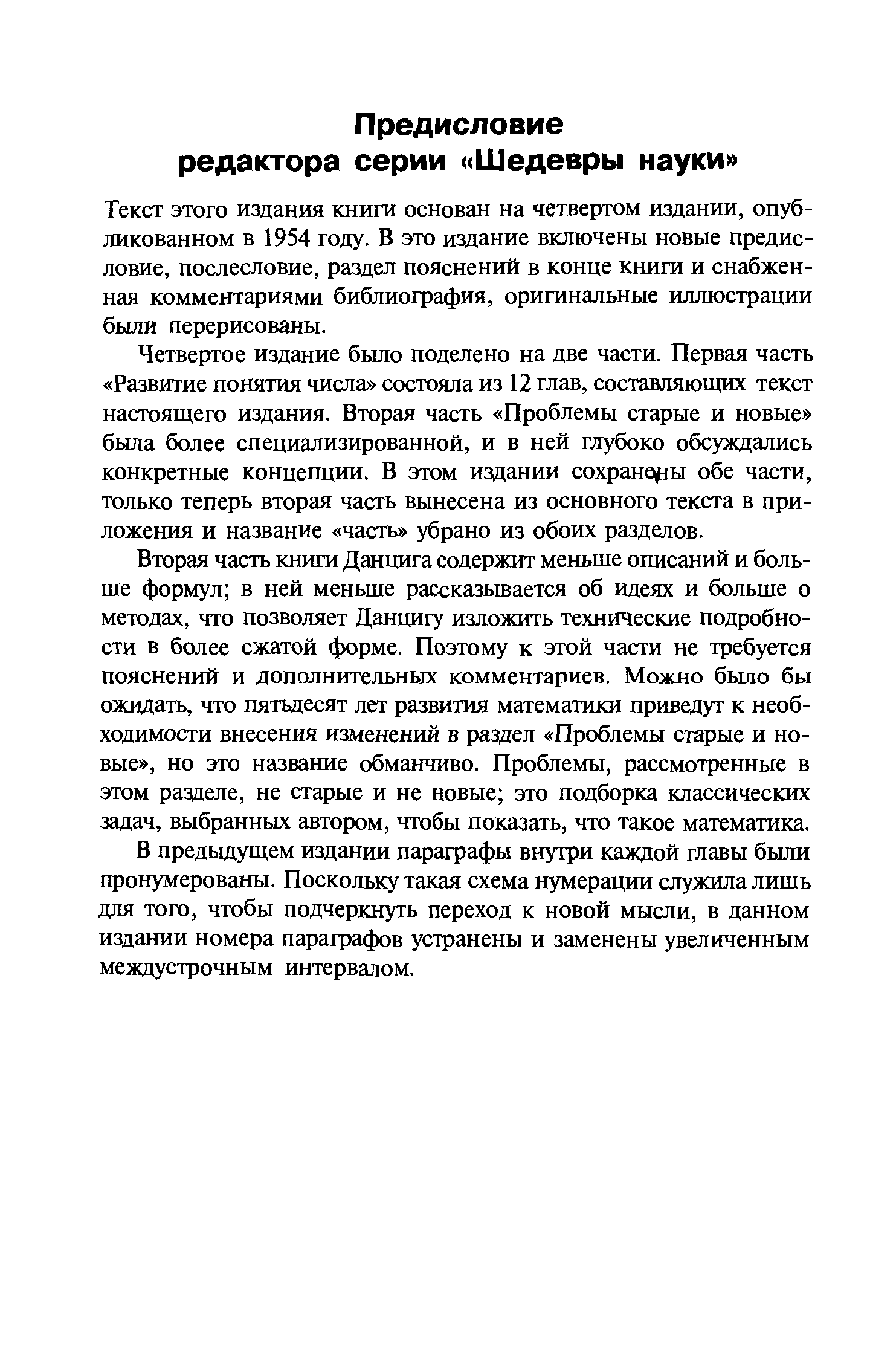 Предисловие редактора серии «Шедевры науки»

Текст этого издания книги основан на четвертом издании, опубликованном в 1954 году. В это издание включены новые предисловие, послесловие, раздел пояснений в конце книги и снабженная комментариями библиография, оригинальные иллюстрации были перерисованы.

Четвертое издание было поделено на две части. Первая часть «Развитие понятия числа» состояла из 12 глав, составляющих текст настоящего издания. Вторая часть «Проблемы старые и новые» была более специализированной, и в ней глубоко обсуждались конкретные концепции. В этом издании сохранены обе части, только теперь вторая часть вынесена из основного текста в приложения и название «часть» убрано из обоих разделов.

Вторая часть книги Данцига содержит меньше описаний и больше формул; в ней меньше рассказывается об идеях и больше о методах, что позволяет Данцигу изложить технические подробности в более сжатой форме. Поэтому к этой части не требуется пояснений и дополнительных комментариев. Можно было бы ожидать, что пятьдесят лет развития математики приведут к необходимости внесения изменений в раздел «Проблемы старые и новые», но это название обманчиво. Проблемы, рассмотренные в этом разделе, не старые и не новые; это подборка классических задач, выбранных автором, чтобы показать, что такое математика.

В предыдущем издании параграфы внутри каждой главы были пронумерованы. Поскольку такая схема нумерации служила лишь для того, чтобы подчеркнуть переход к новой мысли, в данном издании номера параграфов устранены и заменены увеличенным междустрочным интервалом.